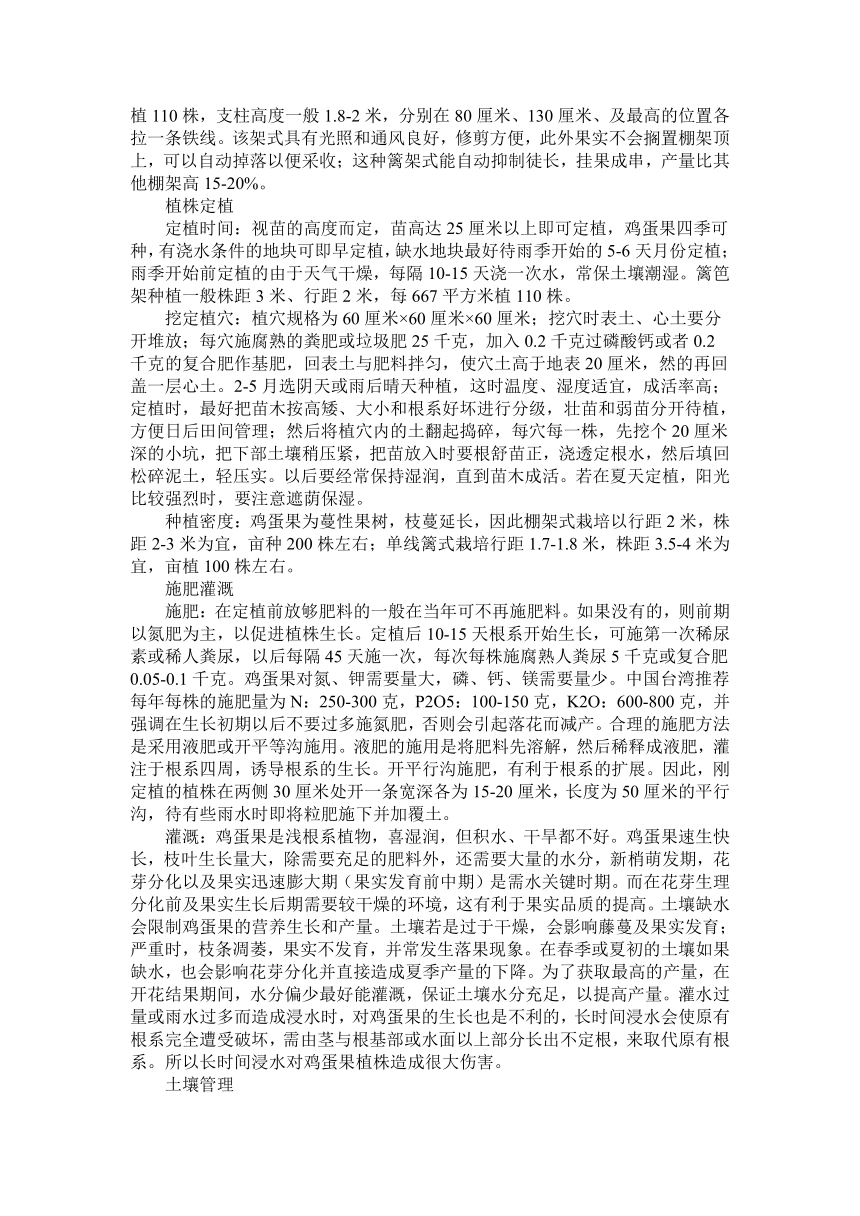 植 110 株，支柱高度一般 1.8-2 米，分别在 80 厘米、130 厘米、及最高的位置各拉一条铁线。该架式具有光照和通风良好，修剪方便，此外果实不会搁置棚架顶上，可以自动掉落以便采收；这种篱架式能自动抑制徒长，挂果成串，产量比其他棚架高 15-20%。

植株定植

定植时间：视苗的高度而定，苗高达 25 厘米以上即可定植，鸡蛋果四季可种，有浇水条件的地块可即早定植，缺水地块最好待雨季开始的 5-6 天月份定植；雨季开始前定植的由于天气干燥，每隔 10-15 天浇一次水，常保土壤潮湿。篱笆架种植一般株距 3 米、行距 2 米，每 667 平方米植 110 株。

挖定植穴：植穴规格为 60 厘米×60 厘米×60 厘米；挖穴时表土、心土要分开堆放；每穴施腐熟的粪肥或垃圾肥 25 千克，加入 0.2 千克过磷酸钙或者 0.2 千克的复合肥作基肥，回表土与肥料拌匀，使穴土高于地表 20 厘米，然的再回盖一层心土。2-5 月选阴天或雨后晴天种植，这时温度、湿度适宜，成活率高；定植时，最好把苗木按高矮、大小和根系好坏进行分级，壮苗和弱苗分开待植，方便日后田间管理；然后将植穴内的土翻起捣碎，每穴每一株，先挖个 20 厘米深的小坑，把下部土壤稍压紧，把苗放入时要根舒苗正，浇透定根水，然后填回松碎泥土，轻压实。以后要经常保持湿润，直到苗木成活。若在夏天定植，阳光比较强烈时，要注意遮荫保湿。

种植密度：鸡蛋果为蔓性果树，枝蔓延长，因此棚架式栽培以行距 2 米，株距 2-3 米为宜，亩种 200 株左右；单线篱式栽培行距 1.7-1.8 米，株距 3.5-4 米为宜，亩植 100 株左右。

施肥灌溉

施肥：在定植前放够肥料的一般在当年可不再施肥料。如果没有的，则前期以氮肥为主，以促进植株生长。定植后 10-15 天根系开始生长，可施第一次稀尿素或稀人粪尿，以后每隔 45 天施一次，每次每株施腐熟人粪尿 5 千克或复合肥 0.05-0.1 千克。鸡蛋果对氮、钾需要量大，磷、钙、镁需要量少。中国台湾推荐每年每株的施肥量为 N：250-300 克，P2O5：100-150 克，K2O：600-800 克，并强调在生长初期以后不要过多施氮肥，否则会引起落花而减产。合理的施肥方法是采用液肥或开平等沟施用。液肥的施用是将肥料先溶解，然后稀释成液肥，灌注于根系四周，诱导根系的生长。开平行沟施肥，有利于根系的扩展。因此，刚定植的植株在两侧 30 厘米处开一条宽深各为 15-20 厘米，长度为 50 厘米的平行沟，待有些雨水时即将粒肥施下并加覆土。

灌溉：鸡蛋果是浅根系植物，喜湿润，但积水、干旱都不好。鸡蛋果速生快长，枝叶生长量大，除需要充足的肥料外，还需要大量的水分，新梢萌发期，花芽分化以及果实迅速膨大期（果实发育前中期）是需水关键时期。而在花芽生理分化前及果实生长后期需要较干燥的环境，这有利于果实品质的提高。土壤缺水会限制鸡蛋果的营养生长和产量。土壤若是过于干燥，会影响藤蔓及果实发育；严重时，枝条凋萎，果实不发育，并常发生落果现象。在春季或夏初的土壤如果缺水，也会影响花芽分化并直接造成夏季产量的下降。为了获取最高的产量，在开花结果期间，水分偏少最好能灌溉，保证土壤水分充足，以提高产量。灌水过量或雨水过多而造成浸水时，对鸡蛋果的生长也是不利的，长时间浸水会使原有根系完全遭受破坏，需由茎与根基部或水面以上部分长出不定根，来取代原有根系。所以长时间浸水对鸡蛋果植株造成很大伤害。

土壤管理